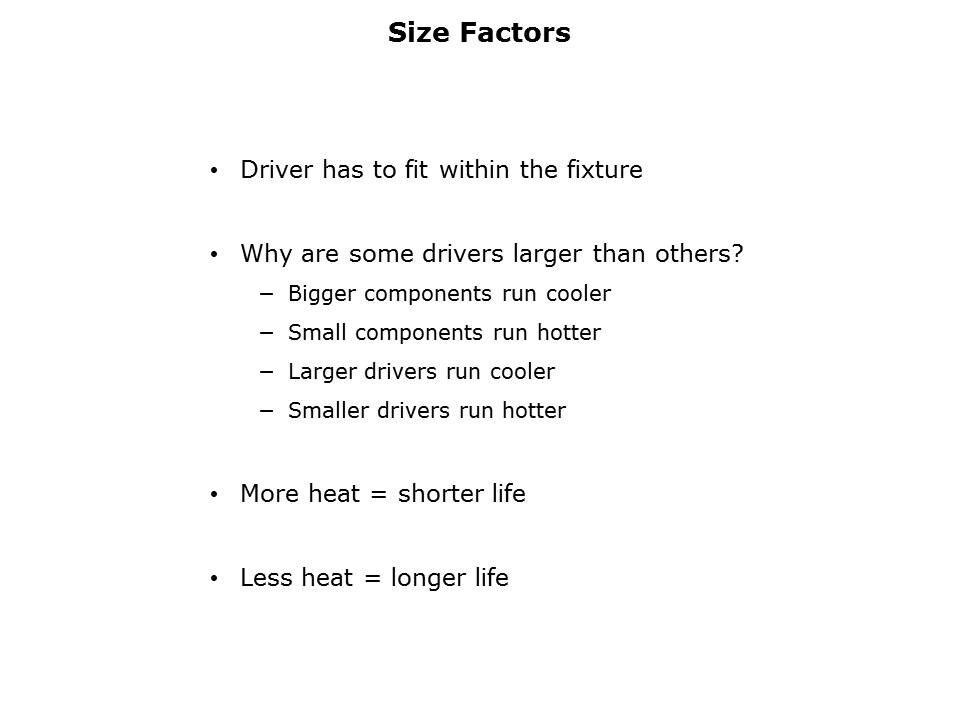 Size Factors

• Driver has to fit within the fixture

• Why are some drivers larger than others?
- Bigger components run cooler
- Small components run hotter
- Larger drivers run cooler
- Smaller drivers run hotter

• More heat = shorter life

• Less heat = longer life